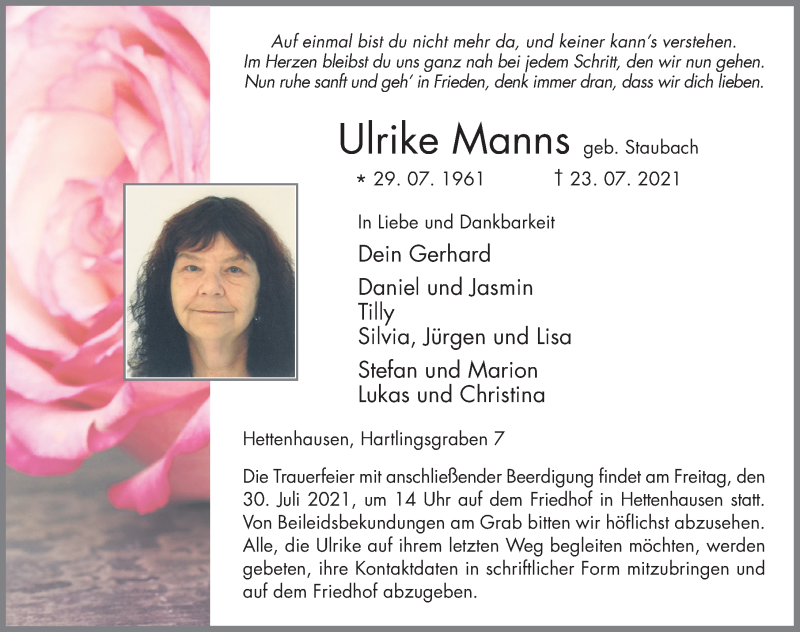 Auf einmal bist du nicht mehr da, und keiner kann's verstehen.
Im Herzen bleibst du uns ganz nah bei jedem Schritt, den wir nun gehen.
Nun ruhe sanft und geh' in Frieden, denk immer dran, dass wir dich lieben.

Ulrike Manns geb. Staubach

* 29. 07. 1961 † 23. 07. 2021

In Liebe und Dankbarkeit

Dein Gerhard

Daniel und Jasmin
Tilly
Silvia, Jürgen und Lisa

Stefan und Marion
Lukas und Christina

Hettenhausen, Hartlingsgraben 7

Die Trauerfeier mit anschließender Beerdigung findet am Freitag, den 30. Juli 2021, um 14 Uhr auf dem Friedhof in Hettenhausen statt. Von Beileidsbekundungen am Grab bitten wir höflichst abzusehen. Alle, die Ulrike auf ihrem letzten Weg begleiten möchten, werden gebeten, ihre Kontaktdaten in schriftlicher Form mitzubringen und auf dem Friedhof abzugeben.